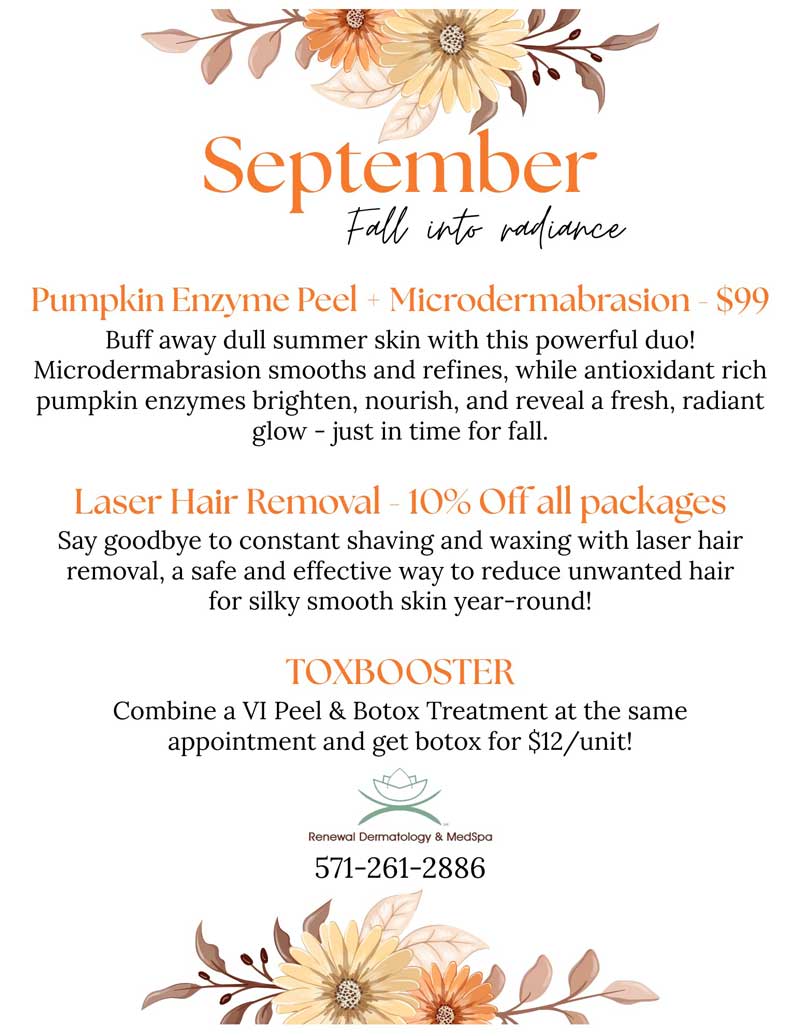 September

Fall into radiance

Pumpkin Enzyme Peel + Microdermabrasion - $99

Buff away dull summer skin with this powerful duo! Microdermabrasion smooths and refines, while antioxidant rich pumpkin enzymes brighten, nourish, and reveal a fresh, radiant glow - just in time for fall.

Laser Hair Removal - 10% Off all packages

Say goodbye to constant shaving and waxing with laser hair removal, a safe and effective way to reduce unwanted hair for silky smooth skin year-round!

TOXBOOSTER

Combine a VI Peel & Botox Treatment at the same appointment and get botox for $12/unit!

Renewal Dermatology & MedSpa

571-261-2886